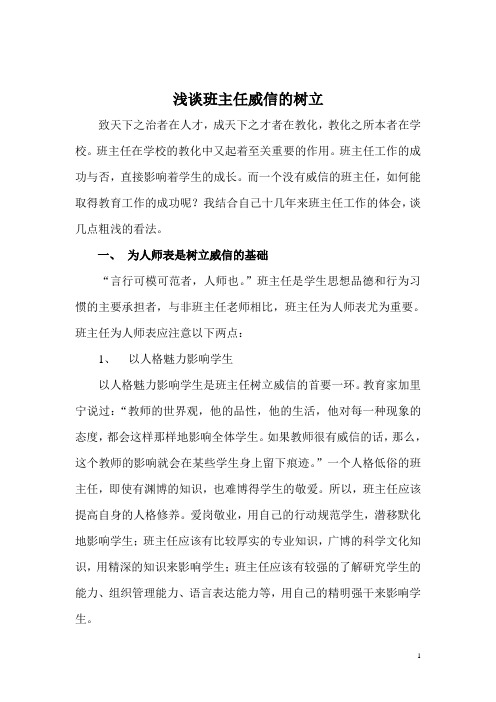 浅谈班主任威信的树立

致天下之治者在人才，成天下之才者在教化，教化之所本者在学校。班主任在学校的教化中又起着至关重要的作用。班主任工作的成功与否，直接影响着学生的成长。而一个没有威信的班主任，如何能取得教育工作的成功呢？我结合自己十几年来班主任工作的体会，谈几点粗浅的看法。

一、 为人师表是树立威信的基础

“言行可模可范者，人师也。”班主任是学生思想品德和行为习惯的主要承担者，与非班主任老师相比，班主任为人师表尤为重要。班主任为人师表应注意以下两点：

1、 以人格魅力影响学生

以人格魅力影响学生是班主任树立威信的首要一环。教育家加里宁说过：“教师的世界观，他的品性，他的生活，他对每一种现象的态度，都会这样那样地影响全体学生。如果教师很有威信的话，那么，这个教师的影响就会在某些学生身上留下痕迹。”一个人格低俗的班主任，即使有渊博的知识，也难博得学生的敬爱。所以，班主任应该提高自身的人格修养。爱岗敬业，用自己的行动规范学生，潜移默化地影响学生；班主任应该有比较厚实的专业知识，广博的科学文化知识，用精深的知识来影响学生；班主任应该有较强的了解研究学生的能力、组织管理能力、语言表达能力等，用自己的精明强干来影响学生。

1